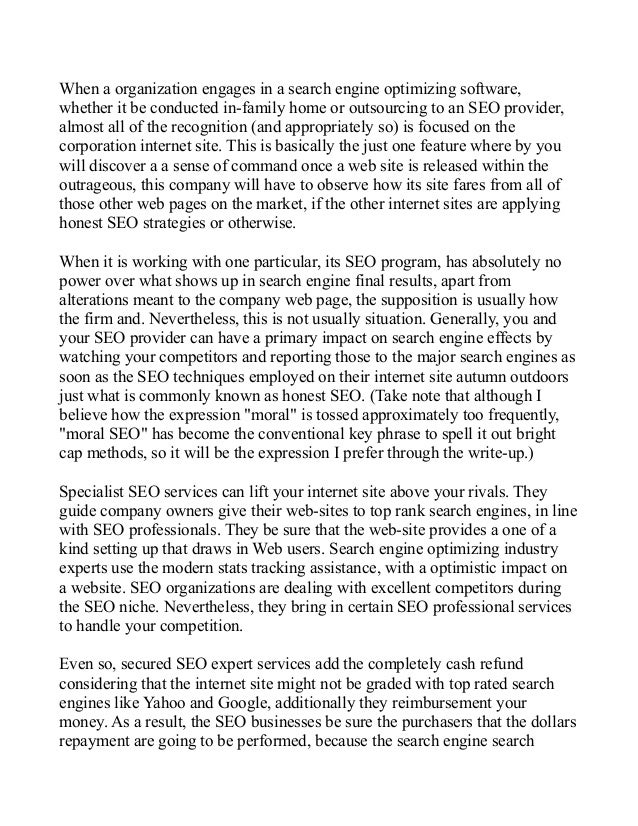 When a organization engages in a search engine optimizing software, whether it be conducted in-family home or outsourcing to an SEO provider, almost all of the recognition (and appropriately so) is focused on the corporation internet site. This is basically the just one feature where by you will discover a a sense of command once a web site is released within the outrageous, this company will have to observe how its site fares from all of those other web pages on the market, if the other internet sites are applying honest SEO strategies or otherwise.

When it is working with one particular, its SEO program, has absolutely no power over what shows up in search engine final results, apart from alterations meant to the company web page, the supposition is usually how the firm and. Nevertheless, this is not usually situation. Generally, you and your SEO provider can have a primary impact on search engine effects by watching your competitors and reporting those to the major search engines as soon as the SEO techniques employed on their internet site autumn outdoors just what is commonly known as honest SEO. (Take note that although I believe how the expression "moral" is tossed approximately too frequently, "moral SEO" has become the conventional key phrase to spell it out bright cap methods, so it will be the expression I prefer through the write-up.)

Specialist SEO services can lift your internet site above your rivals. They guide company owners give their web-sites to top rank search engines, in line with SEO professionals. They be sure that the web-site provides a one of a kind setting up that draws in Web users. Search engine optimizing industry experts use the modern stats tracking assistance, with a optimistic impact on a website. SEO organizations are dealing with excellent competitors during the SEO niche. Nevertheless, they bring in certain SEO professional services to handle your competition.

Even so, secured SEO expert services add the completely cash refund considering that the internet site might not be graded with top rated search engines like Yahoo and Google, additionally they reimbursement your money. As a result, the SEO businesses be sure the purchasers that the dollars repayment are going to be performed, because the search engine search